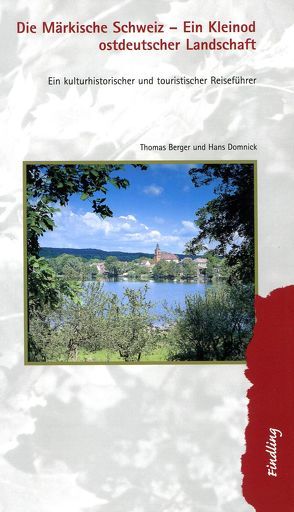 Die Märkische Schweiz – Ein Kleinod ostdeutscher Landschaft

Ein kulturhistorischer und touristischer Reiseführer

Thomas Berger und Hans Domnick

Findling